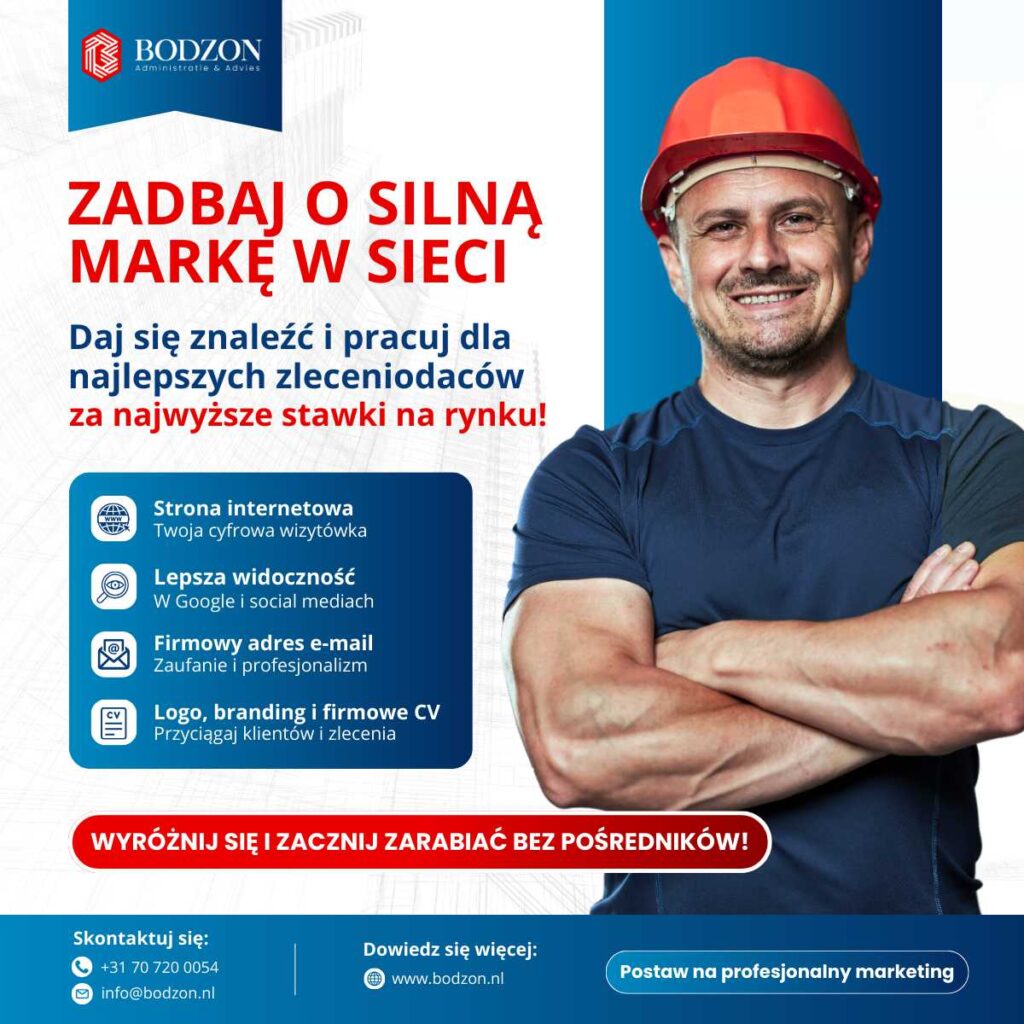 BODZON
Administratie & Advies

ZADBAJ O SILNĄ MARKĘ W SIECI

Daj się znaleźć i pracuj dla najlepszych zleceniodaców za najwyższe stawki na rynku!

Strona internetowa
Twoja cyfrowa wizytówka

Lepsza widoczność
W Google i social mediach

Firmowy adres e-mail
Zaufanie i profesjonalizm

Logo, branding i firmowe CV
Przyciągaj klientów i zlecenia

WYRÓŻNIJ SIĘ I ZACZNIJ ZARABIAĆ BEZ POŚREDNIKÓW!

Skontaktuj się:
+31 70 720 0054
info@bodzon.nl

Dowiedz się więcej:
www.bodzon.nl

Postaw na profesjonalny marketing